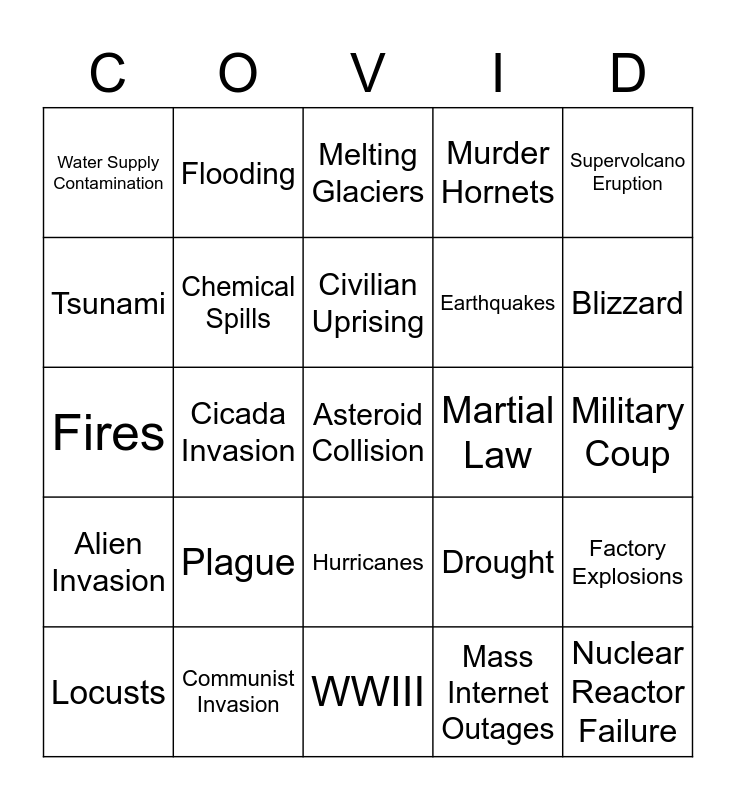 | C | O | V | I | D |
|---|---|---|---|---|
| Water Supply Contamination | Flooding | Melting Glaciers | Murder Hornets | Supervolcano Eruption |
| Tsunami | Chemical Spills | Civilian Uprising | Earthquakes | Blizzard |
| Fires | Cicada Invasion | Asteroid Collision | Martial Law | Military Coup |
| Alien Invasion | Plague | Hurricanes | Drought | Factory Explosions |
| Locusts | Communist Invasion | WWIII | Mass Internet Outages | Nuclear Reactor Failure |